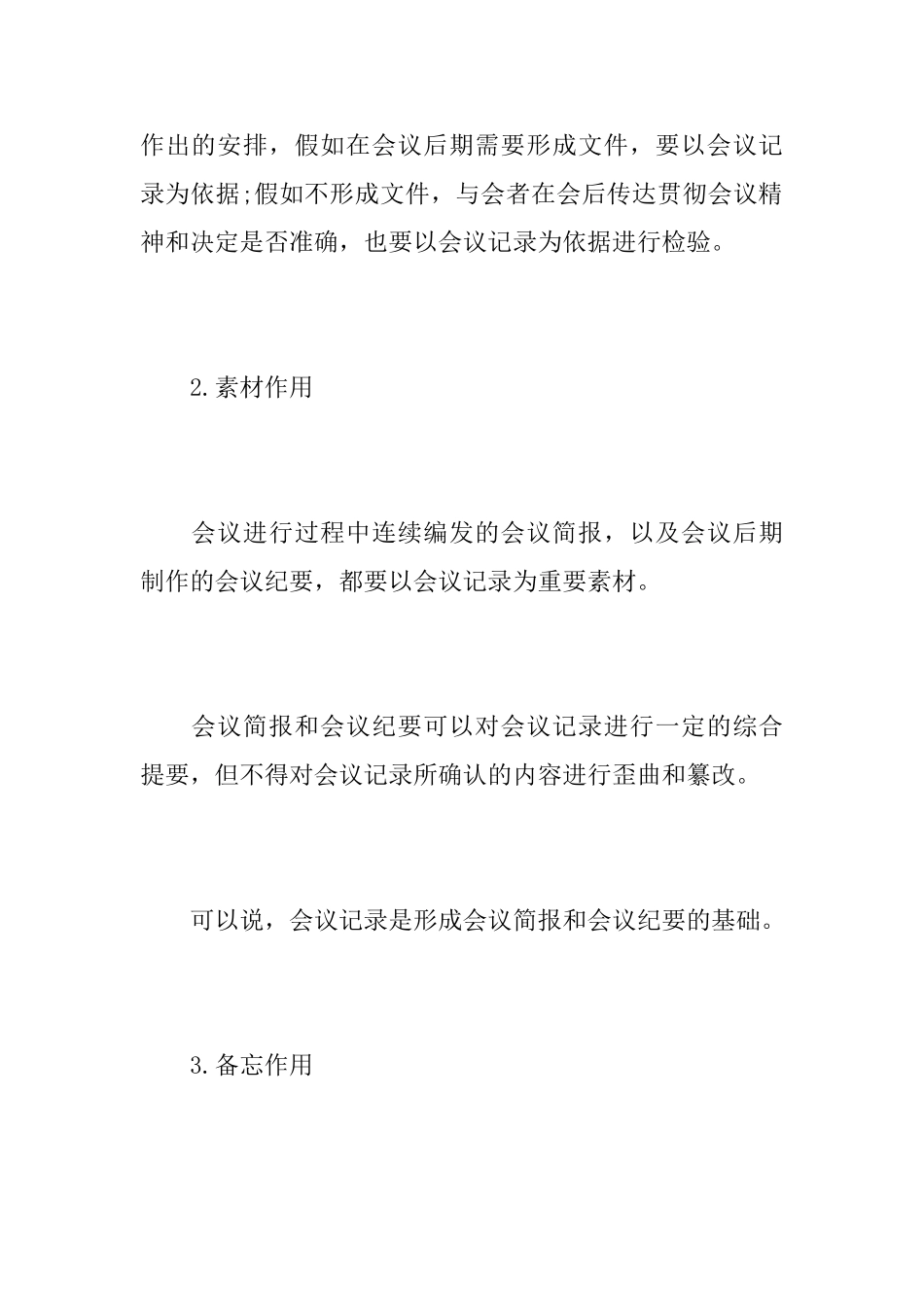 作出的安排，假如在会议后期需要形成文件，要以会议记录为依据;假如不形成文件，与会者在会后传达贯彻会议精神和决定是否准确，也要以会议记录为依据进行检验。

2.素材作用

会议进行过程中连续编发的会议简报，以及会议后期制作的会议纪要，都要以会议记录为重要素材。

会议简报和会议纪要可以对会议记录进行一定的综合提要，但不得对会议记录所确认的内容进行歪曲和篡改。

可以说，会议记录是形成会议简报和会议纪要的基础。

3.备忘作用